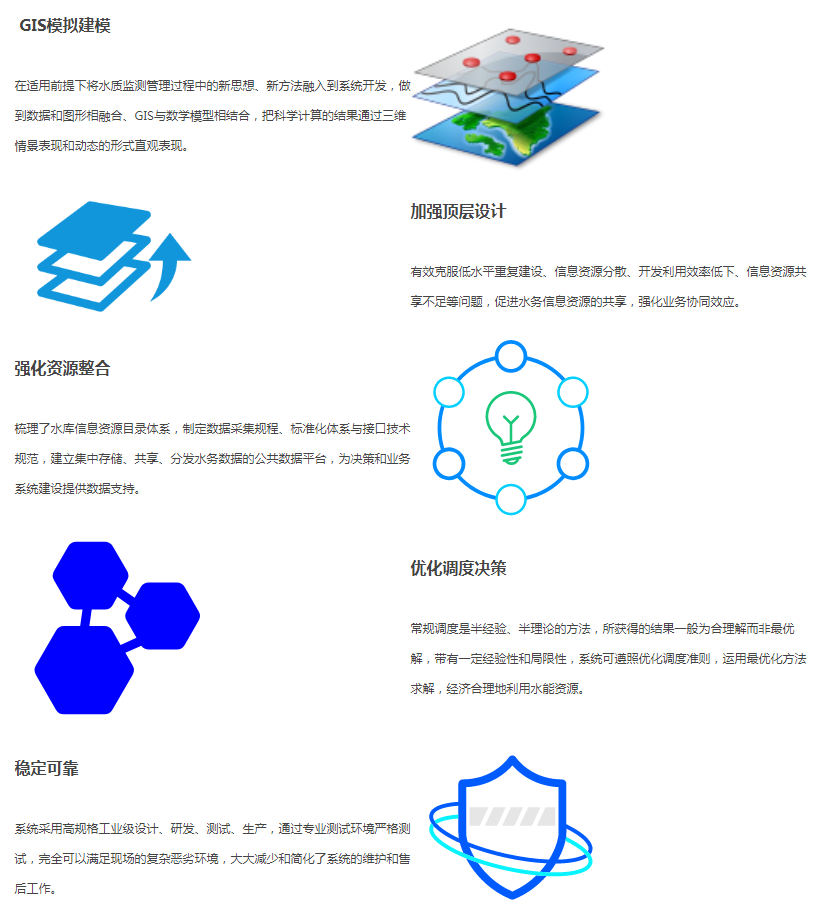 GIS模拟建模

在适用前提下将水质监测管理过程中的新思想、新方法融入到系统开发，做到数据和图形相融合、GIS与数学模型相结合，把科学计算的结果通过三维情景表现和动态的形式直观表现。

加强顶层设计

有效克服低水平重复建设、信息资源分散、开发利用效率低下、信息资源共享不足等问题，促进水务信息资源的共享，强化业务协同效应。

强化资源整合

梳理了水库信息资源目录体系，制定数据采集规程、标准化体系与接口技术规范，建立集中存储、共享、分发水务数据的公共数据平台，为决策和业务系统建设提供数据支持。

优化调度决策

常规调度是半经验、半理论的方法，所获得的结果一般为合理解而非最优解，带有一定经验性和局限性，系统可遵照优化调度准则，运用最优化方法求解，经济合理地利用水能资源。

稳定可靠

系统采用高规格工业级设计、研发、测试、生产，通过专业测试环境严格测试，完全可以满足现场的复杂恶劣环境，大大减少和简化了系统的维护和售后工作。